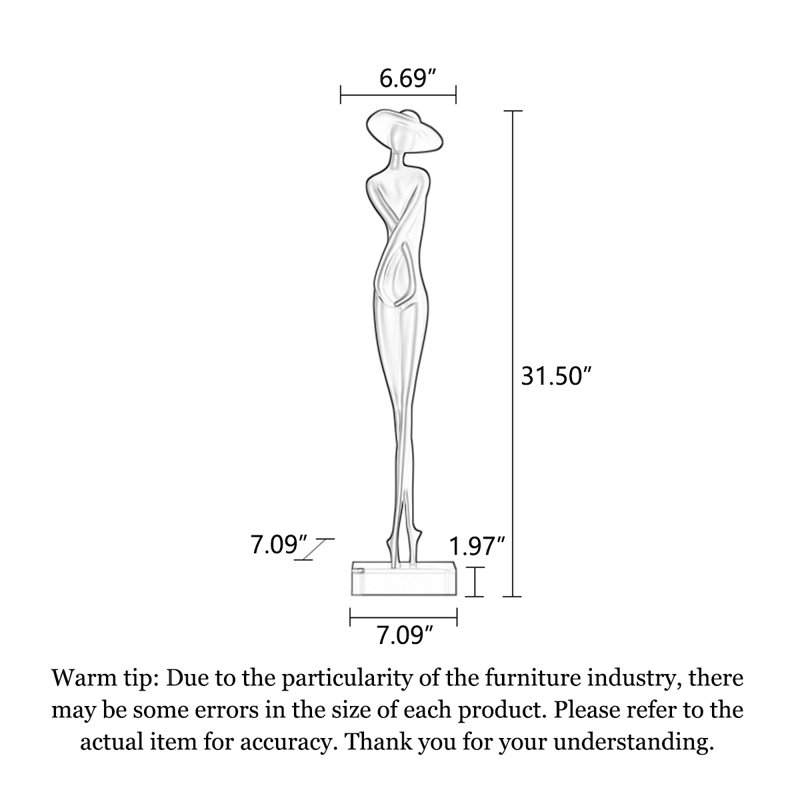 6.69″

31.50″

7.09″

1.97″

7.09″

Warm tip: Due to the particularity of the furniture industry, there may be some errors in the size of each product. Please refer to the actual item for accuracy. Thank you for your understanding.